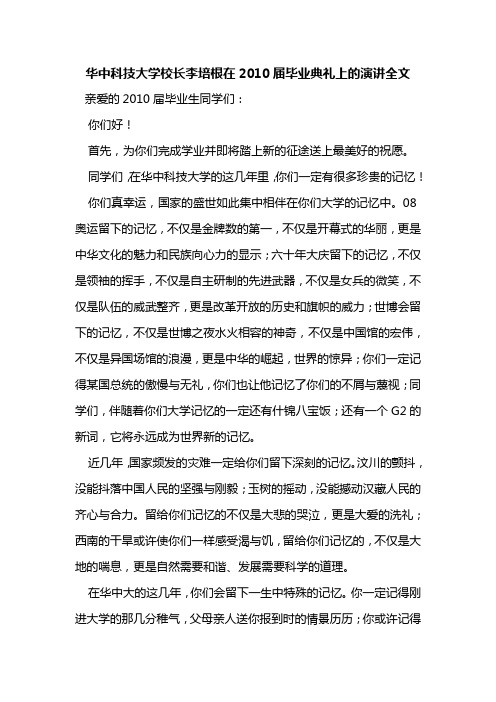 华中科技大学校长李培根在 2010 届毕业典礼上的演讲全文

亲爱的 2010 届毕业生同学们：

你们好！

首先，为你们完成学业并即将踏上新的征途送上最美好的祝愿。

同学们，在华中科技大学的这几年里，你们一定有很多珍贵的记忆！

你们真幸运，国家的盛世如此集中相伴在你们大学的记忆中。08 奥运留下的记忆，不仅是金牌数的第一，不仅是开幕式的华丽，更是中华文化的魅力和民族向心力的显示；六十年大庆留下的记忆，不仅是领袖的挥手，不仅是自主研制的先进武器，不仅是女兵的微笑，不仅是队伍的威武整齐，更是改革开放的历史和旗帜的威力；世博会留下的记忆，不仅是世博之夜水火相容的神奇，不仅是中国馆的宏伟，不仅是异国场馆的浪漫，更是中华的崛起，世界的惊异；你们一定记得某国总统的傲慢与无礼，你们也让他记忆了你们的不屑与蔑视；同学们，伴随着你们大学记忆的一定还有什锦八宝饭；还有一个 G2 的新词，它将永远成为世界新的记忆。

近几年，国家频发的灾难一定给你们留下深刻的记忆。汶川的颤抖，没能抖落中国人民的坚强与刚毅；玉树的摇动，没能撼动汉藏人民的齐心与合力。留给你们记忆的不仅是大悲的哭泣，更是大爱的洗礼；西南的干旱或许使你们一样感受渴与饥，留给你们记忆的，不仅是大地的喘息，更是自然需要和谐、发展需要科学的道理。

在华中大的这几年，你们会留下一生中特殊的记忆。你一定记得刚进大学的那几分稚气，父母亲人送你报到时的情景历历；你或许记得